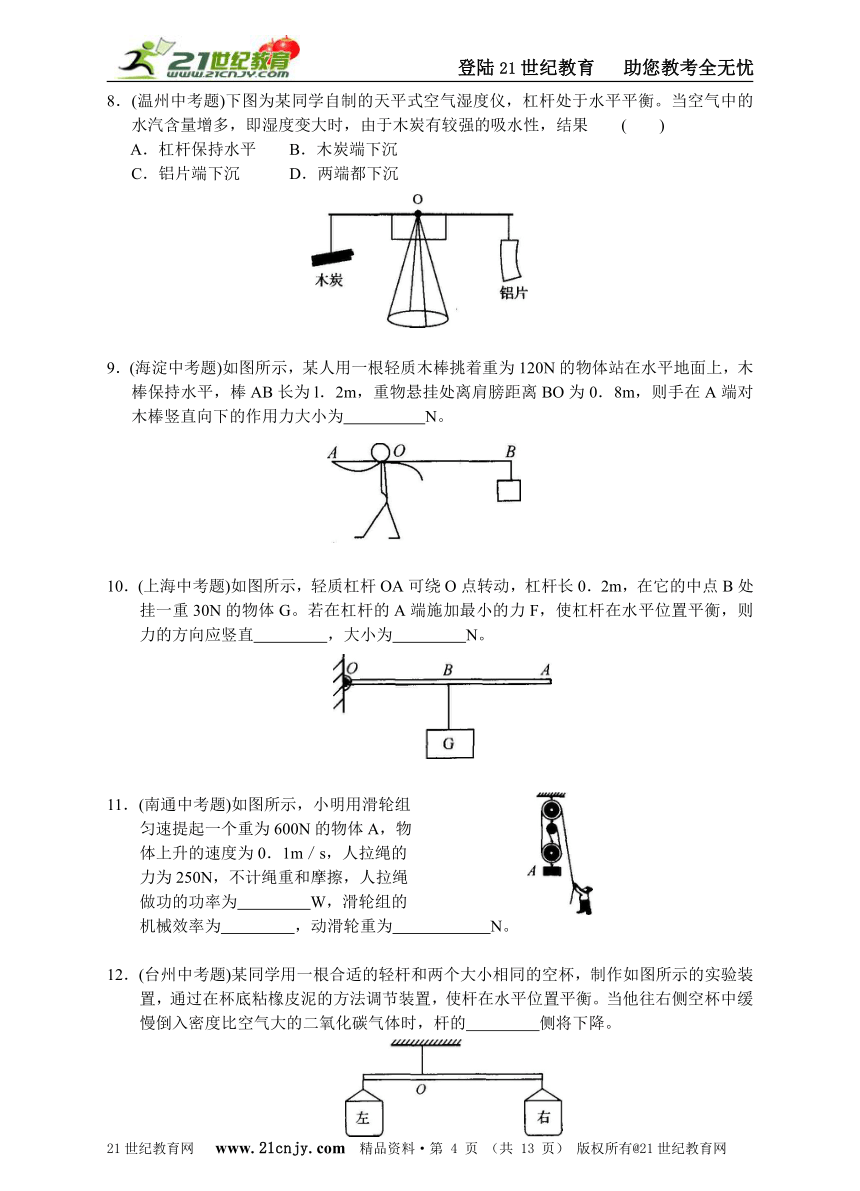 21世纪教育 www.21cnjy.com

登陆21世纪教育　助您教考全无忧

8．(温州中考题)下图为某同学自制的天平式空气湿度仪，杠杆处于水平平衡。当空气中的水汽含量增多，即湿度变大时，由于木炭有较强的吸水性，结果　(　　)

A．杠杆保持水平　B．木炭端下沉

C．铝片端下沉　D．两端都下沉

O

木炭

铝片

9．(海淀中考题)如图所示，某人用一根轻质木棒挑着重为120N的物体站在水平地面上，木棒保持水平，棒AB长为l．2m，重物悬挂处离肩膀距离BO为0．8m，则手在A端对木棒竖直向下的作用力大小为__________N。

A　O　B

10．(上海中考题)如图所示，轻质杠杆OA可绕O点转动，杠杆长0．2m，在它的中点B处挂一重30N的物体G。若在杠杆的A端施加最小的力F，使杠杆在水平位置平衡，则力的方向应竖直_________，大小为_________N。

O　B　A

G

11．(南通中考题)如图所示，小明用滑轮组匀速提起一个重为600N的物体A，物体上升的速度为0．1m / s，人拉绳的力为250N，不计绳重和摩擦，人拉绳做功的功率为_________W，滑轮组的机械效率为_________，动滑轮重为____________N。

A

12．(台州中考题)某同学用一根合适的轻杆和两个大小相同的空杯，制作如图所示的实验装置，通过在杯底粘橡皮泥的方法调节装置，使杆在水平位置平衡。当他往右侧空杯中缓慢倒入密度比空气大的二氧化碳气体时，杆的_________侧将下降。

O

左　右

21世纪教育网　www.21cnjy.com　精品资料·第 4 页 （共 13 页） 版权所有@21世纪教育网